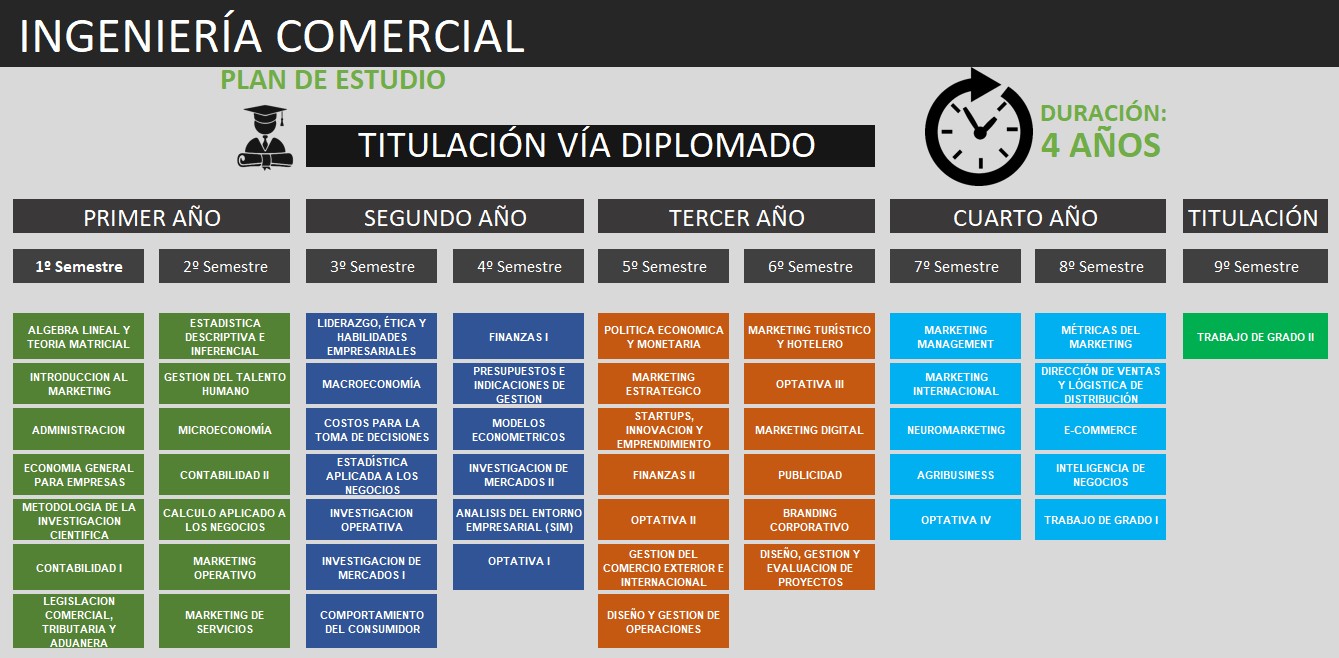 INGENIERÍA COMERCIAL

PLAN DE ESTUDIO

TITULACIÓN VÍA DIPLOMADO

DURACIÓN: 4 AÑOS

PRIMER AÑO

1º Semestre
ALGEBRA LINEAL Y TEORIA MATRICIAL
INTRODUCCION AL MARKETING
ADMINISTRACION
ECONOMIA GENERAL PARA EMPRESAS
METODOLOGIA DE LA INVESTIGACION CIENTIFICA
CONTABILIDAD I
LEGISLACION COMERCIAL, TRIBUTARIA Y ADUANERA

2º Semestre
ESTADISTICA DESCRIPTIVA E INFERENCIAL
GESTION DEL TALENTO HUMANO
MICROECONOMÍA
CONTABILIDAD II
CALCULO APLICADO A LOS NEGOCIOS
MARKETING OPERATIVO
MARKETING DE SERVICIOS

SEGUNDO AÑO

3º Semestre
LIDERAZGO, ÉTICA Y HABILIDADES EMPRESARIALES
MACROECONOMÍA
COSTOS PARA LA TOMA DE DECISIONES
ESTADÍSTICA APLICADA A LOS NEGOCIOS
INVESTIGACION OPERATIVA
INVESTIGACION DE MERCADOS I
COMPORTAMIENTO DEL CONSUMIDOR

4º Semestre
FINANZAS I
PRESUPUESTOS E INDICACIONES DE GESTION
MODELOS ECONOMETRICOS
INVESTIGACION DE MERCADOS II
ANALISIS DEL ENTORNO EMPRESARIAL (SIM)
OPTATIVA I

TERCER AÑO

5º Semestre
POLITICA ECONOMICA Y MONETARIA
MARKETING ESTRATEGICO
STARTUPS, INNOVACION Y EMPRENDIMIENTO
FINANZAS II
OPTATIVA II
GESTION DEL COMERCIO EXTERIOR E INTERNACIONAL
DISEÑO Y GESTION DE OPERACIONES

6º Semestre
MARKETING TURÍSTICO Y HOTELERO
OPTATIVA III
MARKETING DIGITAL
PUBLICIDAD
BRANDING CORPORATIVO
DISEÑO, GESTION Y EVALUACION DE PROYECTOS

CUARTO AÑO

7º Semestre
MARKETING MANAGEMENT
MARKETING INTERNACIONAL
NEUROMARKETING
AGRIBUSINESS
OPTATIVA IV

8º Semestre
MÉTRICAS DEL MARKETING
DIRECCIÓN DE VENTAS Y LÓGISTICA DE DISTRIBUCIÓN
E-COMMERCE
INTELIGENCIA DE NEGOCIOS
TRABAJO DE GRADO I

TITULACIÓN

9º Semestre
TRABAJO DE GRADO II